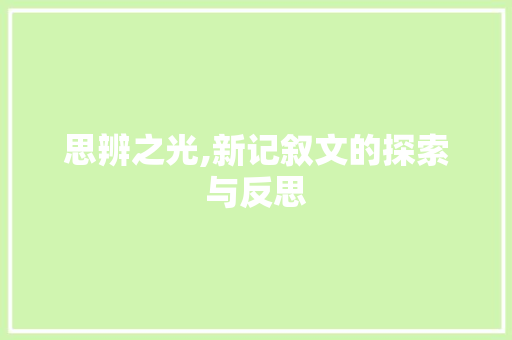 思辨之光,新记叙文的探索与反思